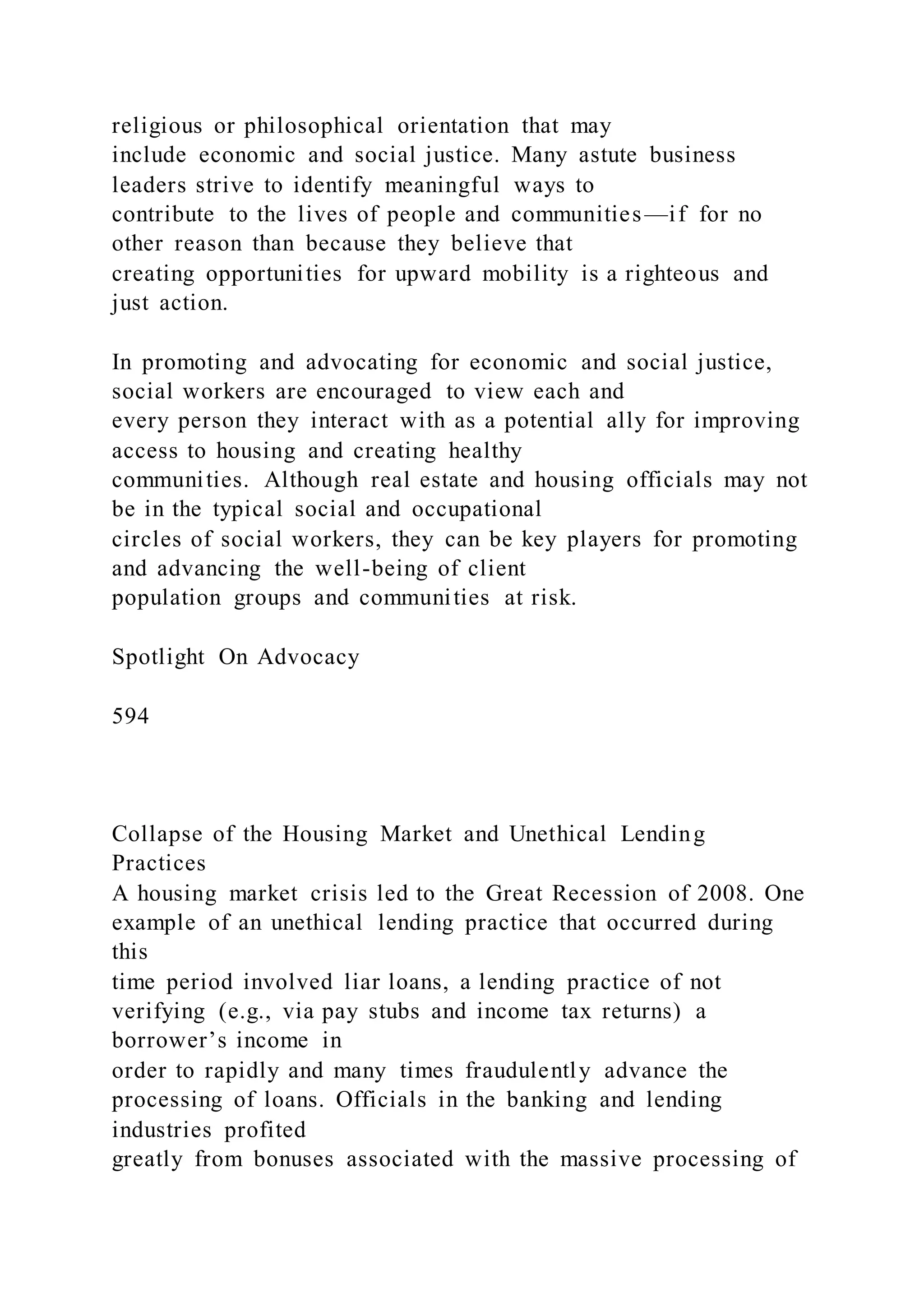 religious or philosophical orientation that may include economic and social justice. Many astute business leaders strive to identify meaningful ways to contribute to the lives of people and communities—if for no other reason than because they believe that creating opportunities for upward mobility is a righteous and just action.

In promoting and advocating for economic and social justice, social workers are encouraged to view each and every person they interact with as a potential ally for improving access to housing and creating healthy communities. Although real estate and housing officials may not be in the typical social and occupational circles of social workers, they can be key players for promoting and advancing the well-being of client population groups and communities at risk.

Spotlight On Advocacy

594

Collapse of the Housing Market and Unethical Lending Practices
A housing market crisis led to the Great Recession of 2008. One example of an unethical lending practice that occurred during this time period involved liar loans, a lending practice of not verifying (e.g., via pay stubs and income tax returns) a borrower's income in order to rapidly and many times fraudulently advance the processing of loans. Officials in the banking and lending industries profited greatly from bonuses associated with the massive processing of